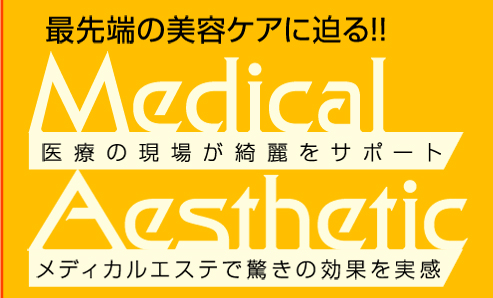 最先端の美容ケアに迫る!!

Medical

医療の現場が綺麗をサポート

Aesthetic

メディカルエステで驚きの効果を実感